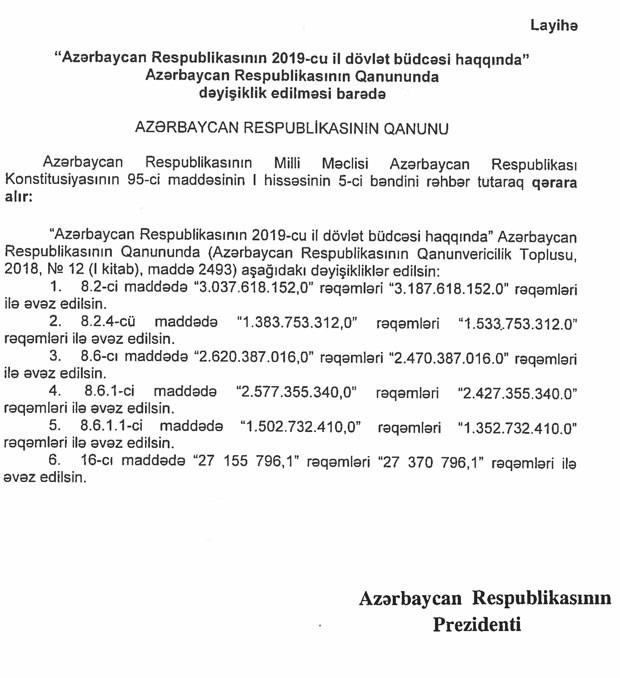 Layihə

"Azərbaycan Respublikasının 2019-cu il dövlət büdcəsi haqqında" Azərbaycan Respublikasının Qanununda dəyişiklik edilməsi barədə

AZƏRBAYCAN RESPUBLİKASININ QANUNU

Azərbaycan Respublikasının Milli Məclisi Azərbaycan Respublikası Konstitusiyasının 95-ci maddəsinin I hissəsinin 5-ci bəndini rəhbər tutaraq qərara alır:

"Azərbaycan Respublikasının 2019-cu il dövlət büdcəsi haqqında" Azərbaycan Respublikasının Qanununda (Azərbaycan Respublikasının Qanunvericilik Toplusu, 2018, № 12 (I kitab), maddə 2493) aşağıdakı dəyişikliklər edilsin:

1. 8.2-ci maddədə "3.037.618.152,0" rəqəmləri "3.187.618.152.0" rəqəmləri ilə əvəz edilsin.

2. 8.2.4-cü maddədə "1.383.753.312,0" rəqəmləri "1.533.753.312.0" rəqəmləri ilə əvəz edilsin.

3. 8.6-cı maddədə "2.620.387.016,0" rəqəmləri "2.470.387.016.0" rəqəmləri ilə əvəz edilsin.

4. 8.6.1-ci maddədə "2.577.355.340,0" rəqəmləri "2.427.355.340.0" rəqəmləri ilə əvəz edilsin.

5. 8.6.1.1-ci maddədə "1.502.732.410,0" rəqəmləri "1.352.732.410.0" rəqəmləri ilə əvəz edilsin.

6. 16-cı maddədə "27 155 796,1" rəqəmləri "27 370 796,1" rəqəmləri ilə əvəz edilsin.

Azərbaycan Respublikasının
Prezidenti